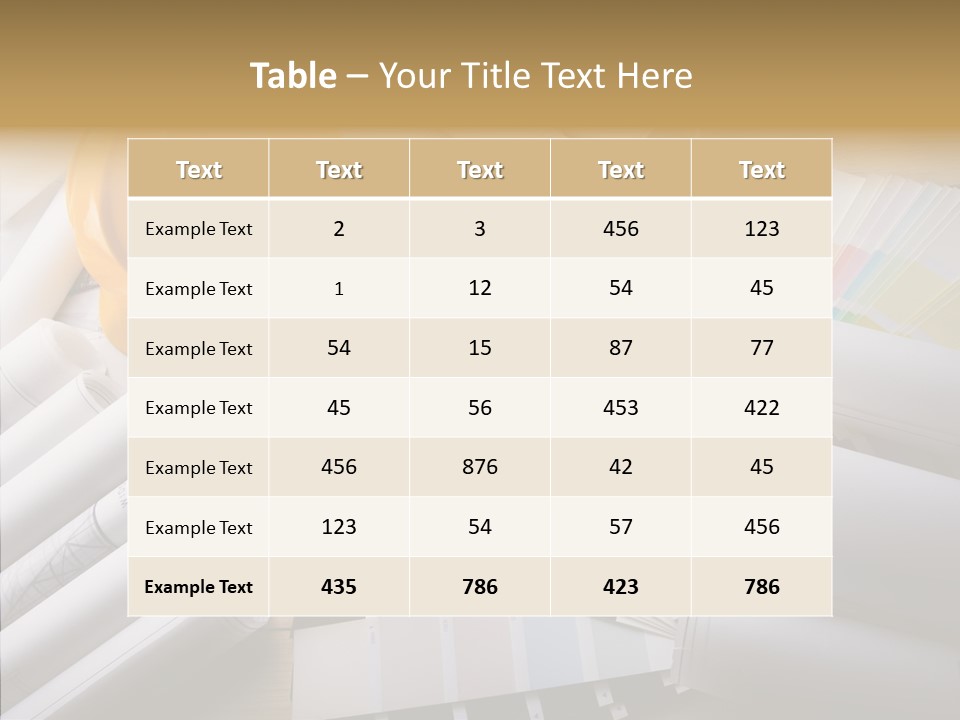 Table – Your Title Text Here

| Text | Text | Text | Text | Text |
|---|---|---|---|---|
| Example Text | 2 | 3 | 456 | 123 |
| Example Text | 1 | 12 | 54 | 45 |
| Example Text | 54 | 15 | 87 | 77 |
| Example Text | 45 | 56 | 453 | 422 |
| Example Text | 456 | 876 | 42 | 45 |
| Example Text | 123 | 54 | 57 | 456 |
| Example Text | 435 | 786 | 423 | 786 |